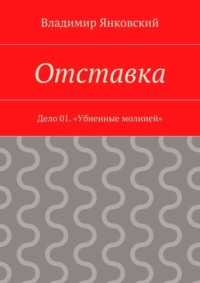 Владимир Янковский

Отставка

Дело 01. «Убиенные молнией»